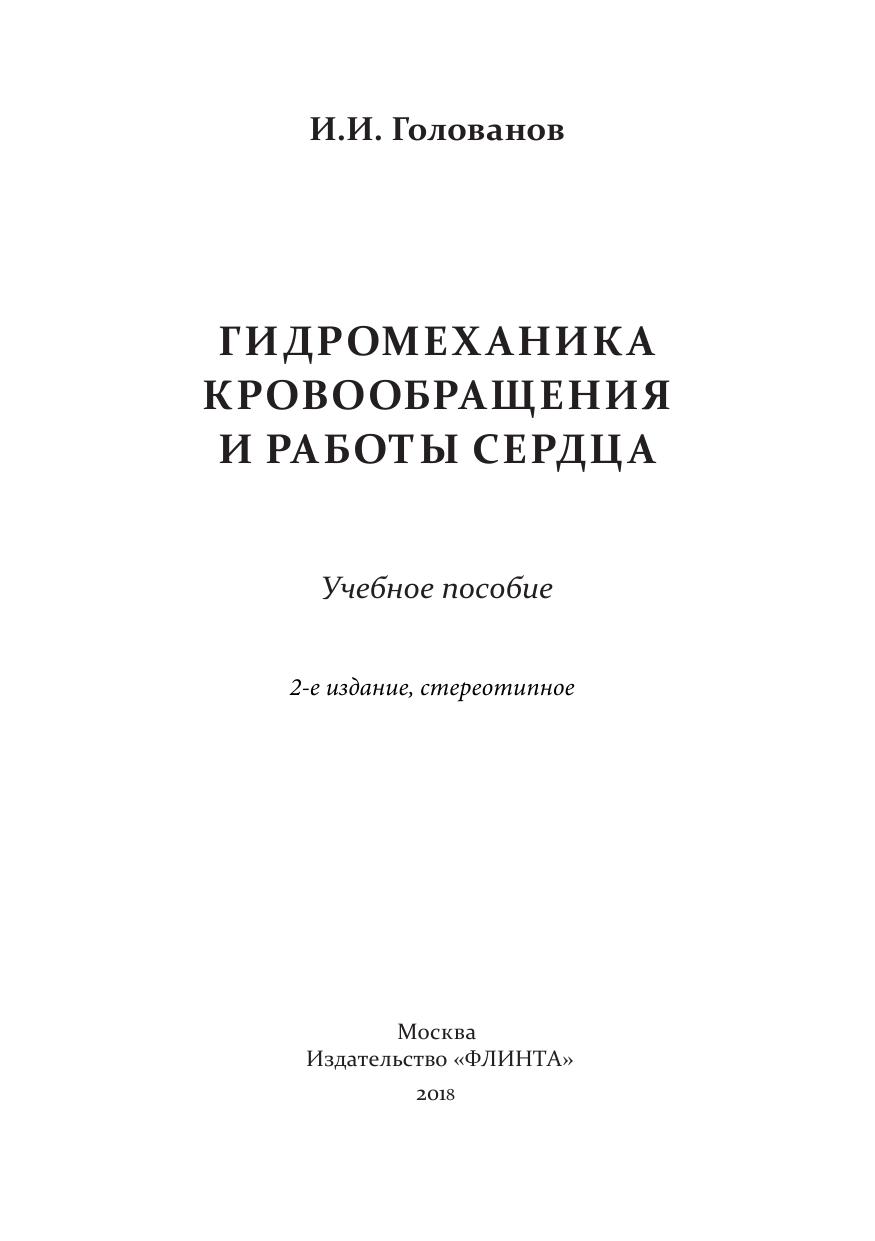 И.И. Голованов

ГИДРОМЕХАНИКА КРОВООБРАЩЕНИЯ И РАБОТЫ СЕРДЦА

Учебное пособие

2-е издание, стереотипное

Москва
Издательство «ФЛИНТА»
2018